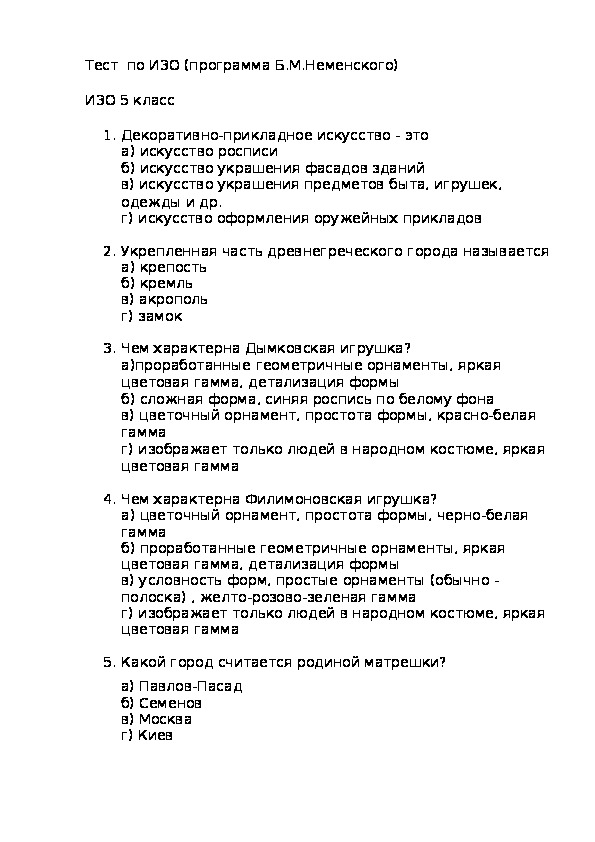 Тест по ИЗО (программа Б.М.Неменского)

ИЗО 5 класс

1. Декоративно-прикладное искусство - это
а) искусство росписи
б) искусство украшения фасадов зданий
в) искусство украшения предметов быта, игрушек, одежды и др.
г) искусство оформления оружейных прикладов

2. Укрепленная часть древнегреческого города называется
а) крепость
б) кремль
в) акрополь
г) замок

3. Чем характерна Дымковская игрушка?
а)проработанные геометричные орнаменты, яркая цветовая гамма, детализация формы
б) сложная форма, синяя роспись по белому фона
в) цветочный орнамент, простота формы, красно-белая гамма
г) изображает только людей в народном костюме, яркая цветовая гамма

4. Чем характерна Филимоновская игрушка?
а) цветочный орнамент, простота формы, черно-белая гамма
б) проработанные геометричные орнаменты, яркая цветовая гамма, детализация формы
в) условность форм, простые орнаменты (обычно - полоска) , желто-розово-зеленая гамма
г) изображает только людей в народном костюме, яркая цветовая гамма

5. Какой город считается родиной матрешки?
а) Павлов-Пасад
б) Семенов
в) Москва
г) Киев